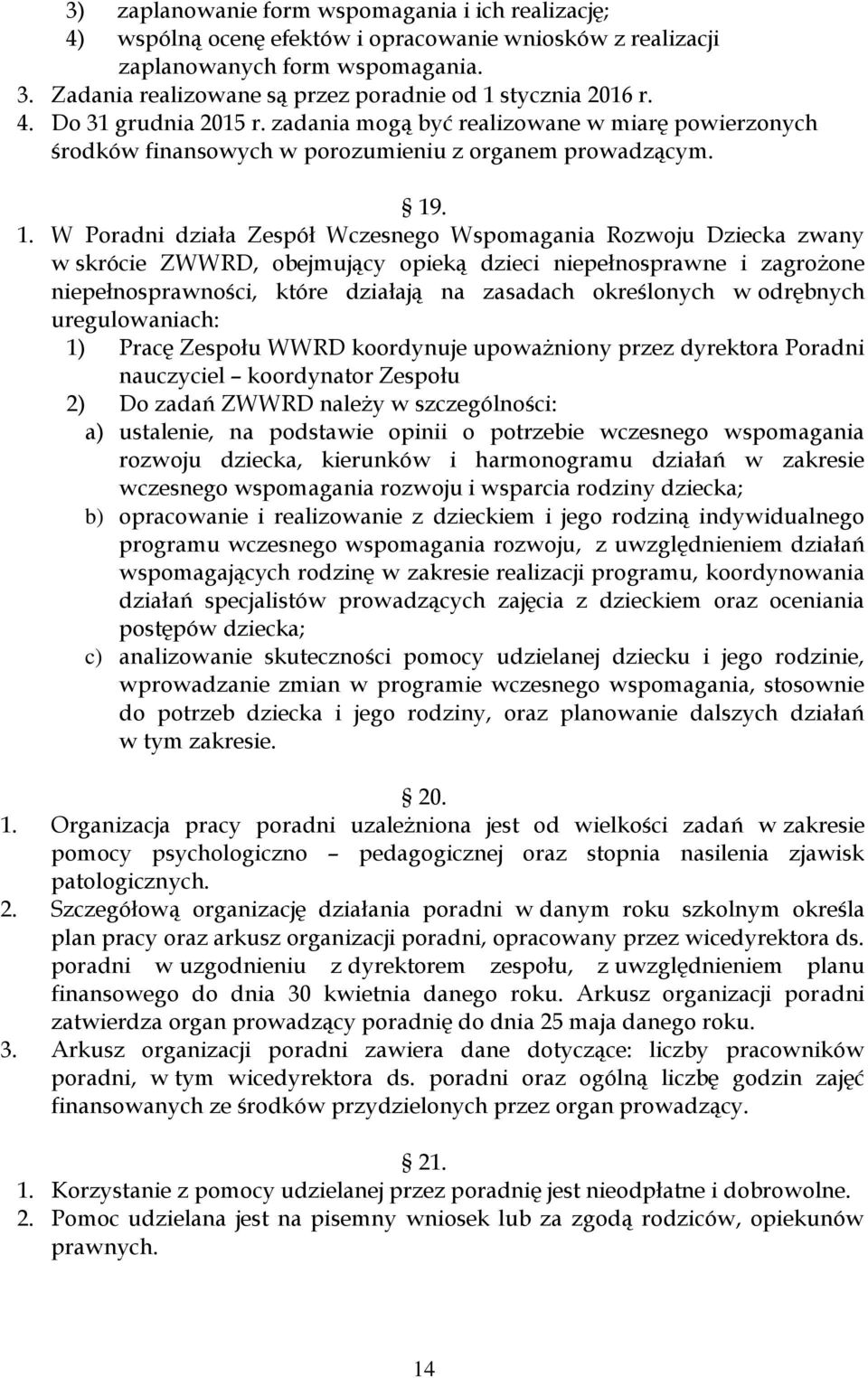 3) zaplanowanie form wspomagania i ich realizację;
4) wspólną ocenę efektów i opracowanie wniosków z realizacji zaplanowanych form wspomagania.
3. Zadania realizowane są przez poradnie od 1 stycznia 2016 r.
4. Do 31 grudnia 2015 r. zadania mogą być realizowane w miarę powierzonych środków finansowych w porozumieniu z organem prowadzącym.

19.

1. W Poradni działa Zespół Wczesnego Wspomagania Rozwoju Dziecka zwany w skrócie ZWWRD, obejmujący opieką dzieci niepełnosprawne i zagrożone niepełnosprawności, które działają na zasadach określonych w odrębnych uregulowaniach:
1) Pracę Zespołu WWRD koordynuje upoważniony przez dyrektora Poradni nauczyciel – koordynator Zespołu
2) Do zadań ZWWRD należy w szczególności:
a) ustalenie, na podstawie opinii o potrzebie wczesnego wspomagania rozwoju dziecka, kierunków i harmonogramu działań w zakresie wczesnego wspomagania rozwoju i wsparcia rodziny dziecka;
b) opracowanie i realizowanie z dzieckiem i jego rodziną indywidualnego programu wczesnego wspomagania rozwoju, z uwzględnieniem działań wspomagających rodzinę w zakresie realizacji programu, koordynowania działań specjalistów prowadzących zajęcia z dzieckiem oraz oceniania postępów dziecka;
c) analizowanie skuteczności pomocy udzielanej dziecku i jego rodzinie, wprowadzanie zmian w programie wczesnego wspomagania, stosownie do potrzeb dziecka i jego rodziny, oraz planowanie dalszych działań w tym zakresie.

20.

1. Organizacja pracy poradni uzależniona jest od wielkości zadań w zakresie pomocy psychologiczno – pedagogicznej oraz stopnia nasilenia zjawisk patologicznych.
2. Szczegółową organizację działania poradni w danym roku szkolnym określa plan pracy oraz arkusz organizacji poradni, opracowany przez wicedyrektora ds. poradni w uzgodnieniu z dyrektorem zespołu, z uwzględnieniem planu finansowego do dnia 30 kwietnia danego roku. Arkusz organizacji poradni zatwierdza organ prowadzący poradnię do dnia 25 maja danego roku.
3. Arkusz organizacji poradni zawiera dane dotyczące: liczby pracowników poradni, w tym wicedyrektora ds. poradni oraz ogólną liczbę godzin zajęć finansowanych ze środków przydzielonych przez organ prowadzący.

21.

1. Korzystanie z pomocy udzielanej przez poradnię jest nieodpłatne i dobrowolne.
2. Pomoc udzielana jest na pisemny wniosek lub za zgodą rodziców, opiekunów prawnych.

14